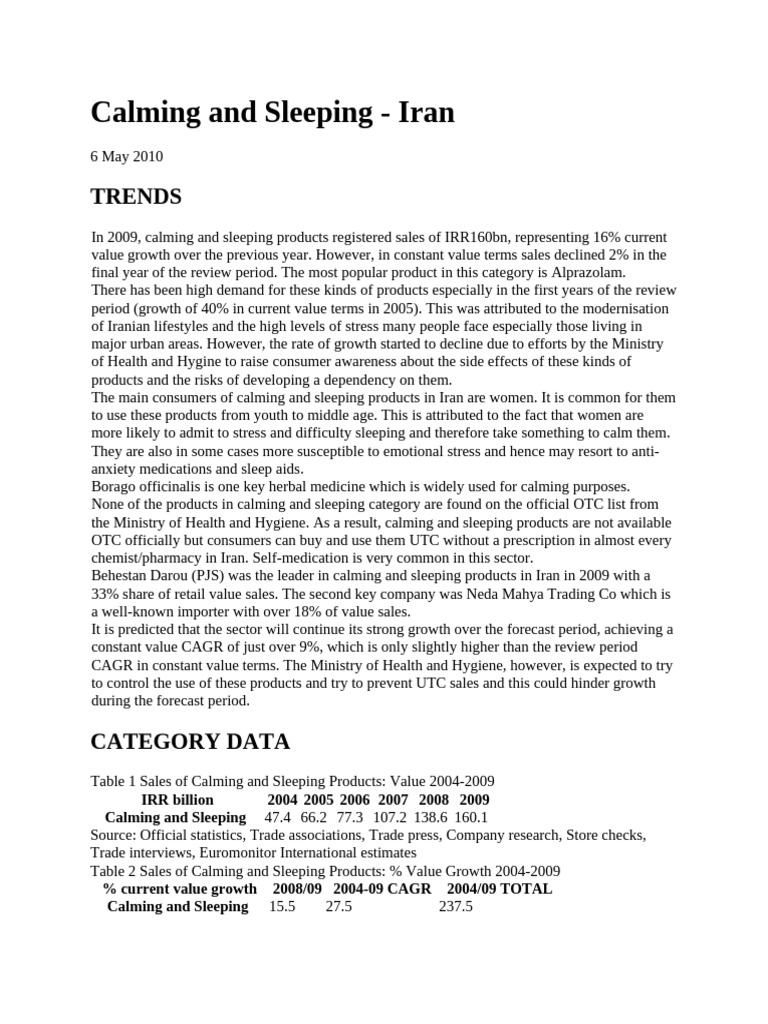 Calming and Sleeping - Iran

6 May 2010

TRENDS

In 2009, calming and sleeping products registered sales of IRR160bn, representing 16% current value growth over the previous year. However, in constant value terms sales declined 2% in the final year of the review period. The most popular product in this category is Alprazolam.
There has been high demand for these kinds of products especially in the first years of the review period (growth of 40% in current value terms in 2005). This was attributed to the modernisation of Iranian lifestyles and the high levels of stress many people face especially those living in major urban areas. However, the rate of growth started to decline due to efforts by the Ministry of Health and Hygine to raise consumer awareness about the side effects of these kinds of products and the risks of developing a dependency on them.
The main consumers of calming and sleeping products in Iran are women. It is common for them to use these products from youth to middle age. This is attributed to the fact that women are more likely to admit to stress and difficulty sleeping and therefore take something to calm them. They are also in some cases more susceptible to emotional stress and hence may resort to anti-anxiety medications and sleep aids.
Borago officinalis is one key herbal medicine which is widely used for calming purposes.
None of the products in calming and sleeping category are found on the official OTC list from the Ministry of Health and Hygiene. As a result, calming and sleeping products are not available OTC officially but consumers can buy and use them UTC without a prescription in almost every chemist/pharmacy in Iran. Self-medication is very common in this sector.
Behestan Darou (PJS) was the leader in calming and sleeping products in Iran in 2009 with a 33% share of retail value sales. The second key company was Neda Mahya Trading Co which is a well-known importer with over 18% of value sales.
It is predicted that the sector will continue its strong growth over the forecast period, achieving a constant value CAGR of just over 9%, which is only slightly higher than the review period CAGR in constant value terms. The Ministry of Health and Hygiene, however, is expected to try to control the use of these products and try to prevent UTC sales and this could hinder growth during the forecast period.

CATEGORY DATA

Table 1 Sales of Calming and Sleeping Products: Value 2004-2009

| IRR billion | 2004 | 2005 | 2006 | 2007 | 2008 | 2009 |
|---|---|---|---|---|---|---|
| Calming and Sleeping | 47.4 | 66.2 | 77.3 | 107.2 | 138.6 | 160.1 |

Source: Official statistics, Trade associations, Trade press, Company research, Store checks, Trade interviews, Euromonitor International estimates
Table 2 Sales of Calming and Sleeping Products: % Value Growth 2004-2009

| % current value growth | 2008/09 | 2004-09 CAGR | 2004/09 TOTAL |
|---|---|---|---|
| Calming and Sleeping | 15.5 | 27.5 | 237.5 |